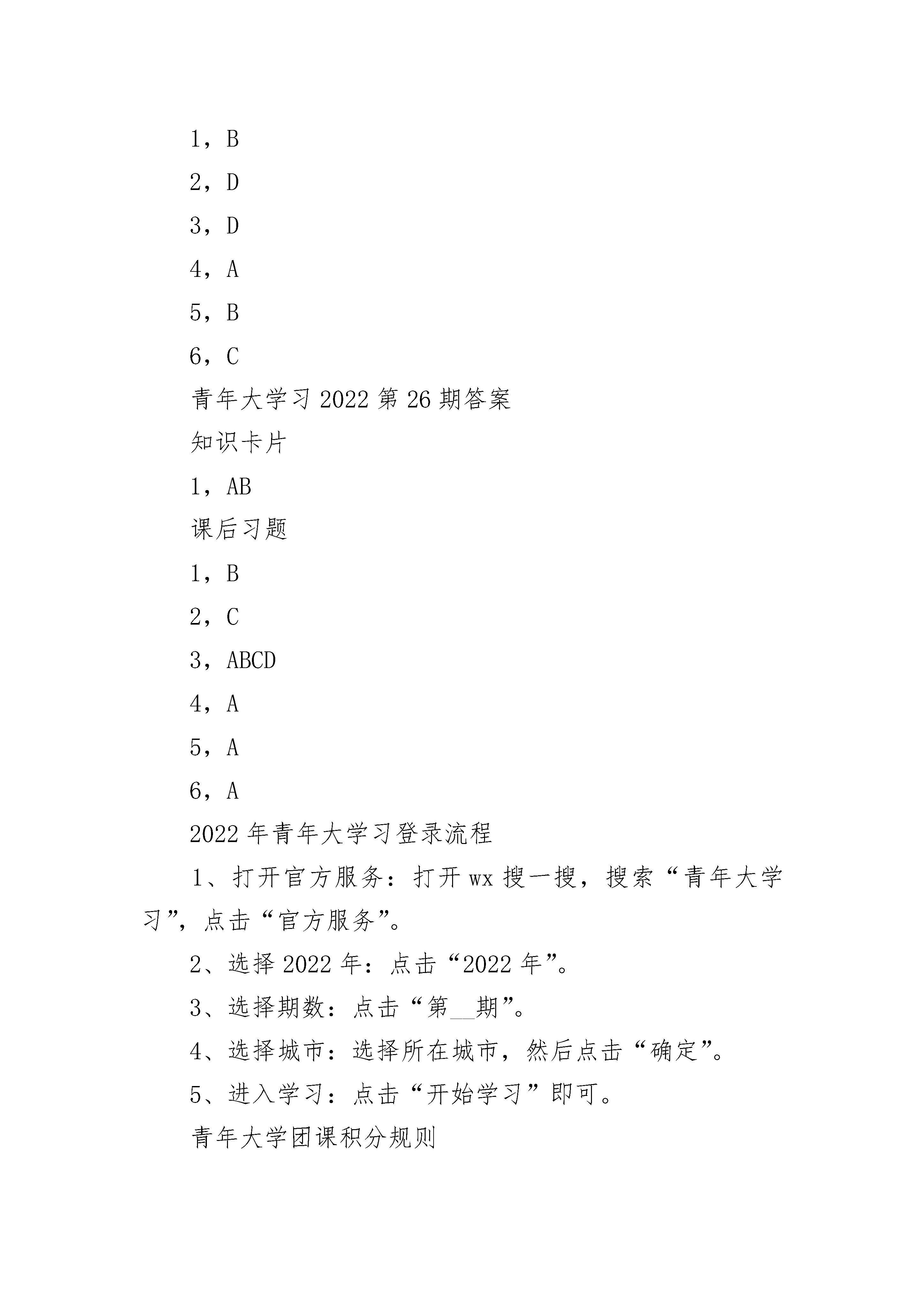 1，B

2，D

3，D

4，A

5，B

6，C

青年大学习 2022 第 26 期答案

知识卡片

1，AB

课后习题

1，B

2，C

3，ABCD

4，A

5，A

6，A

2022 年青年大学习登录流程

1、打开官方服务：打开 wx 搜一搜，搜索“青年大学习”，点击“官方服务”。

2、选择 2022 年：点击“2022 年”。

3、选择期数：点击“第__期”。

4、选择城市：选择所在城市，然后点击“确定”。

5、进入学习：点击“开始学习”即可。

青年大学团课积分规则